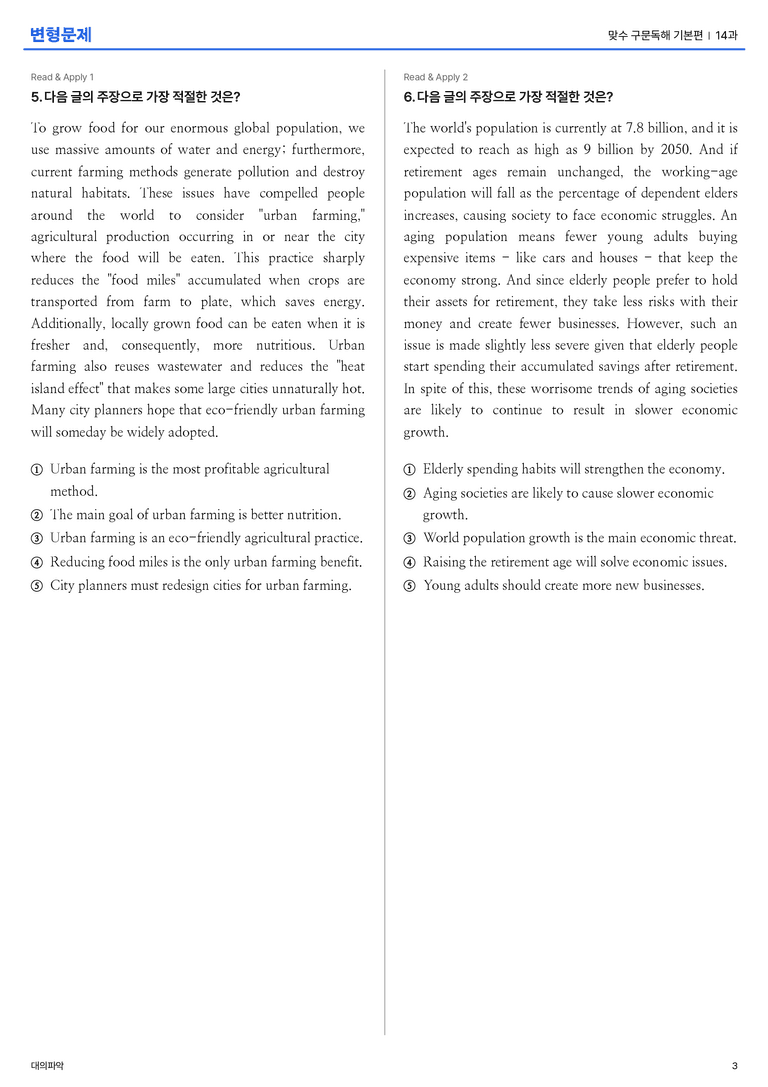 변형문제

맞수 구문독해 기본편 | 14과

Read & Apply 1

5. 다음 글의 주장으로 가장 적절한 것은?

To grow food for our enormous global population, we use massive amounts of water and energy; furthermore, current farming methods generate pollution and destroy natural habitats. These issues have compelled people around the world to consider "urban farming," agricultural production occurring in or near the city where the food will be eaten. This practice sharply reduces the "food miles" accumulated when crops are transported from farm to plate, which saves energy. Additionally, locally grown food can be eaten when it is fresher and, consequently, more nutritious. Urban farming also reuses wastewater and reduces the "heat island effect" that makes some large cities unnaturally hot. Many city planners hope that eco-friendly urban farming will someday be widely adopted.

① Urban farming is the most profitable agricultural method.
② The main goal of urban farming is better nutrition.
③ Urban farming is an eco-friendly agricultural practice.
④ Reducing food miles is the only urban farming benefit.
⑤ City planners must redesign cities for urban farming.

Read & Apply 2

6. 다음 글의 주장으로 가장 적절한 것은?

The world's population is currently at 7.8 billion, and it is expected to reach as high as 9 billion by 2050. And if retirement ages remain unchanged, the working-age population will fall as the percentage of dependent elders increases, causing society to face economic struggles. An aging population means fewer young adults buying expensive items - like cars and houses - that keep the economy strong. And since elderly people prefer to hold their assets for retirement, they take less risks with their money and create fewer businesses. However, such an issue is made slightly less severe given that elderly people start spending their accumulated savings after retirement. In spite of this, these worrisome trends of aging societies are likely to continue to result in slower economic growth.

① Elderly spending habits will strengthen the economy.
② Aging societies are likely to cause slower economic growth.
③ World population growth is the main economic threat.
④ Raising the retirement age will solve economic issues.
⑤ Young adults should create more new businesses.

대의파악

3